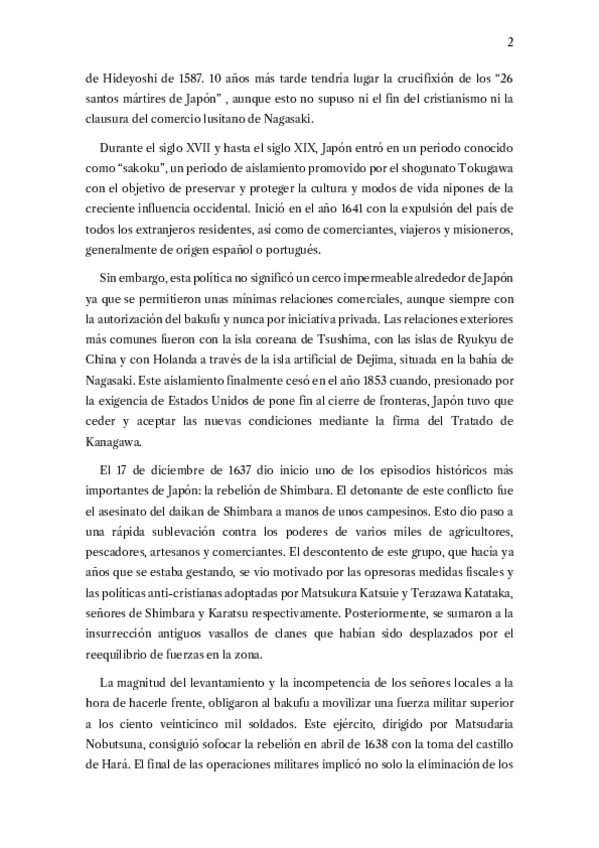 2

de Hideyoshi de 1587. 10 años más tarde tendría lugar la crucifixión de los "26 santos mártires de Japón" , aunque esto no supuso ni el fin del cristianismo ni la clausura del comercio lusitano de Nagasaki.

Durante el siglo XVII y hasta el siglo XIX, Japón entró en un periodo conocido como "sakoku", un periodo de aislamiento promovido por el shogunato Tokugawa con el objetivo de preservar y proteger la cultura y modos de vida nipones de la creciente influencia occidental. Inició en el año 1641 con la expulsión del país de todos los extranjeros residentes, así como de comerciantes, viajeros y misioneros, generalmente de origen español o portugués.

Sin embargo, esta política no significó un cerco impermeable alrededor de Japón ya que se permitieron unas mínimas relaciones comerciales, aunque siempre con la autorización del bakufu y nunca por iniciativa privada. Las relaciones exteriores más comunes fueron con la isla coreana de Tsushima, con las islas de Ryukyu de China y con Holanda a través de la isla artificial de Dejima, situada en la bahía de Nagasaki. Este aislamiento finalmente cesó en el año 1853 cuando, presionado por la exigencia de Estados Unidos de pone fin al cierre de fronteras, Japón tuvo que ceder y aceptar las nuevas condiciones mediante la firma del Tratado de Kanagawa.

El 17 de diciembre de 1637 dio inicio uno de los episodios históricos más importantes de Japón: la rebelión de Shimbara. El detonante de este conflicto fue el asesinato del daikan de Shimbara a manos de unos campesinos. Esto dio paso a una rápida sublevación contra los poderes de varios miles de agricultores, pescadores, artesanos y comerciantes. El descontento de este grupo, que hacía ya años que se estaba gestando, se vio motivado por las opresoras medidas fiscales y las políticas anti-cristianas adoptadas por Matsukura Katsuie y Terazawa Katataka, señores de Shimbara y Karatsu respectivamente. Posteriormente, se sumaron a la insurrección antiguos vasallos de clanes que habían sido desplazados por el reequilibrio de fuerzas en la zona.

La magnitud del levantamiento y la incompetencia de los señores locales a la hora de hacerle frente, obligaron al bakufu a movilizar una fuerza militar superior a los ciento veinticinco mil soldados. Este ejército, dirigido por Matsudaria Nobutsuna, consiguió sofocar la rebelión en abril de 1638 con la toma del castillo de Hará. El final de las operaciones militares implicó no solo la eliminación de los